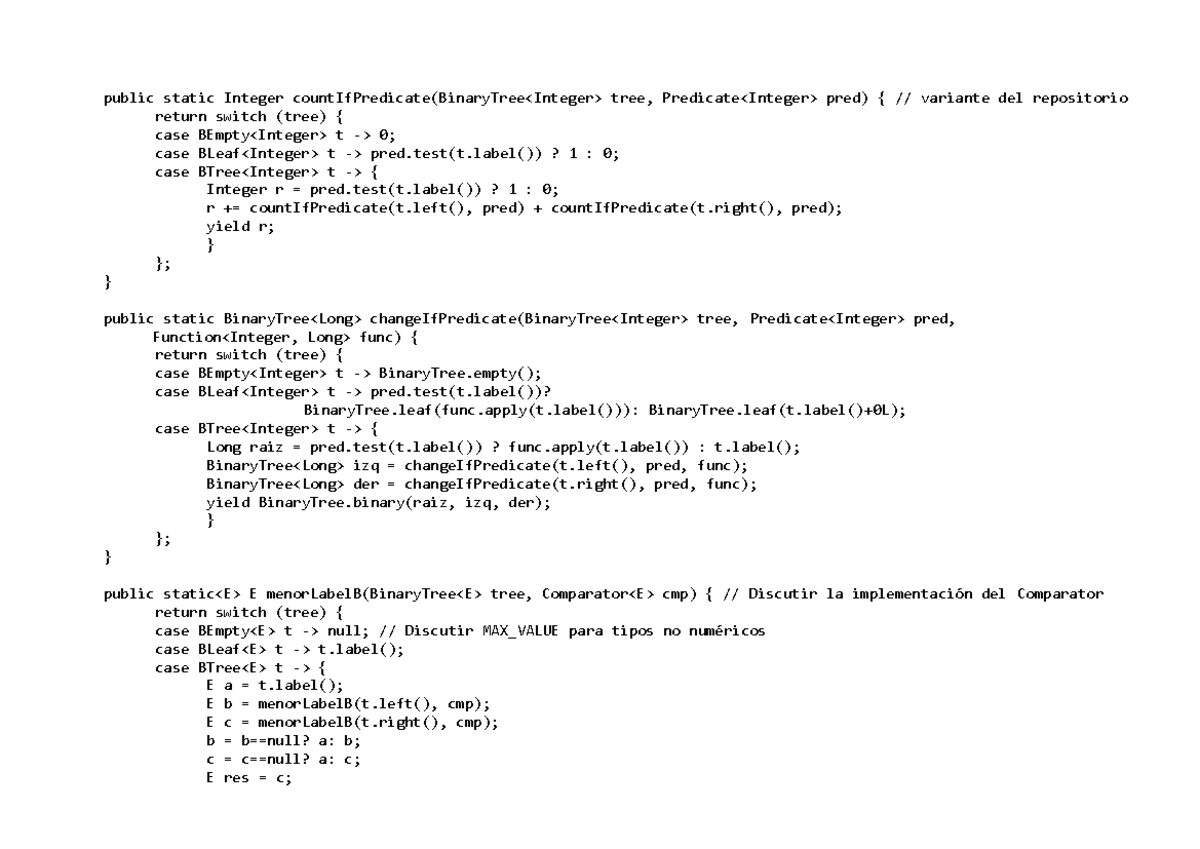 public static Integer countIfPredicate(BinaryTree<Integer> tree, Predicate<Integer> pred) { // variante del repositorio
	return switch (tree) {
	case BEmpty<Integer> t -> 0;
	case BLeaf<Integer> t -> pred.test(t.label()) ? 1 : 0;
	case BTree<Integer> t -> {
		Integer r = pred.test(t.label()) ? 1 : 0;
		r += countIfPredicate(t.left(), pred) + countIfPredicate(t.right(), pred);
		yield r;
		}
	};
}

public static BinaryTree<Long> changeIfPredicate(BinaryTree<Integer> tree, Predicate<Integer> pred,
	Function<Integer, Long> func) {
	return switch (tree) {
	case BEmpty<Integer> t -> BinaryTree.empty();
	case BLeaf<Integer> t -> pred.test(t.label())?
			BinaryTree.leaf(func.apply(t.label())): BinaryTree.leaf(t.label()+0L);
	case BTree<Integer> t -> {
		Long raiz = pred.test(t.label()) ? func.apply(t.label()) : t.label();
		BinaryTree<Long> izq = changeIfPredicate(t.left(), pred, func);
		BinaryTree<Long> der = changeIfPredicate(t.right(), pred, func);
		yield BinaryTree.binary(raiz, izq, der);
		}
	};
}

public static<E> E menorLabelB(BinaryTree<E> tree, Comparator<E> cmp) { // Discutir la implementación del Comparator
	return switch (tree) {
	case BEmpty<E> t -> null; // Discutir MAX_VALUE para tipos no numéricos
	case BLeaf<E> t -> t.label();
	case BTree<E> t -> {
		E a = t.label();
		E b = menorLabelB(t.left(), cmp);
		E c = menorLabelB(t.right(), cmp);
		b = b==null? a: b;
		c = c==null? a: c;
		E res = c;